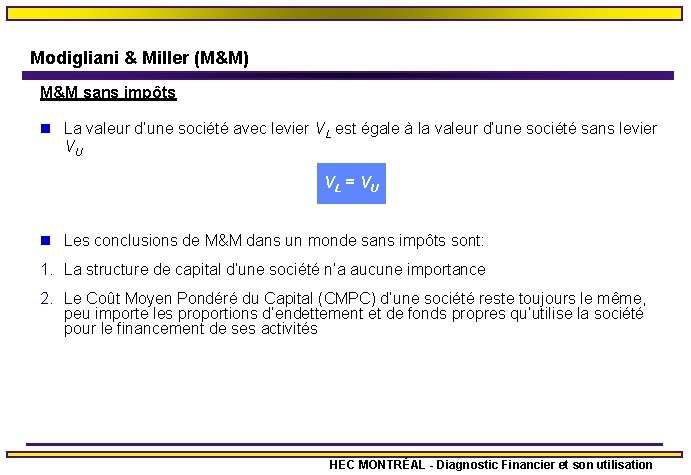 Modigliani & Miller (M&M)

M&M sans impôts

La valeur d'une société avec levier $V_L$ est égale à la valeur d'une société sans levier $V_U$

$V_L = V_U$

Les conclusions de M&M dans un monde sans impôts sont:

1. La structure de capital d'une société n'a aucune importance

2. Le Coût Moyen Pondéré du Capital (CMPC) d'une société reste toujours le même, peu importe les proportions d'endettement et de fonds propres qu'utilise la société pour le financement de ses activités

HEC MONTRÉAL - Diagnostic Financier et son utilisation